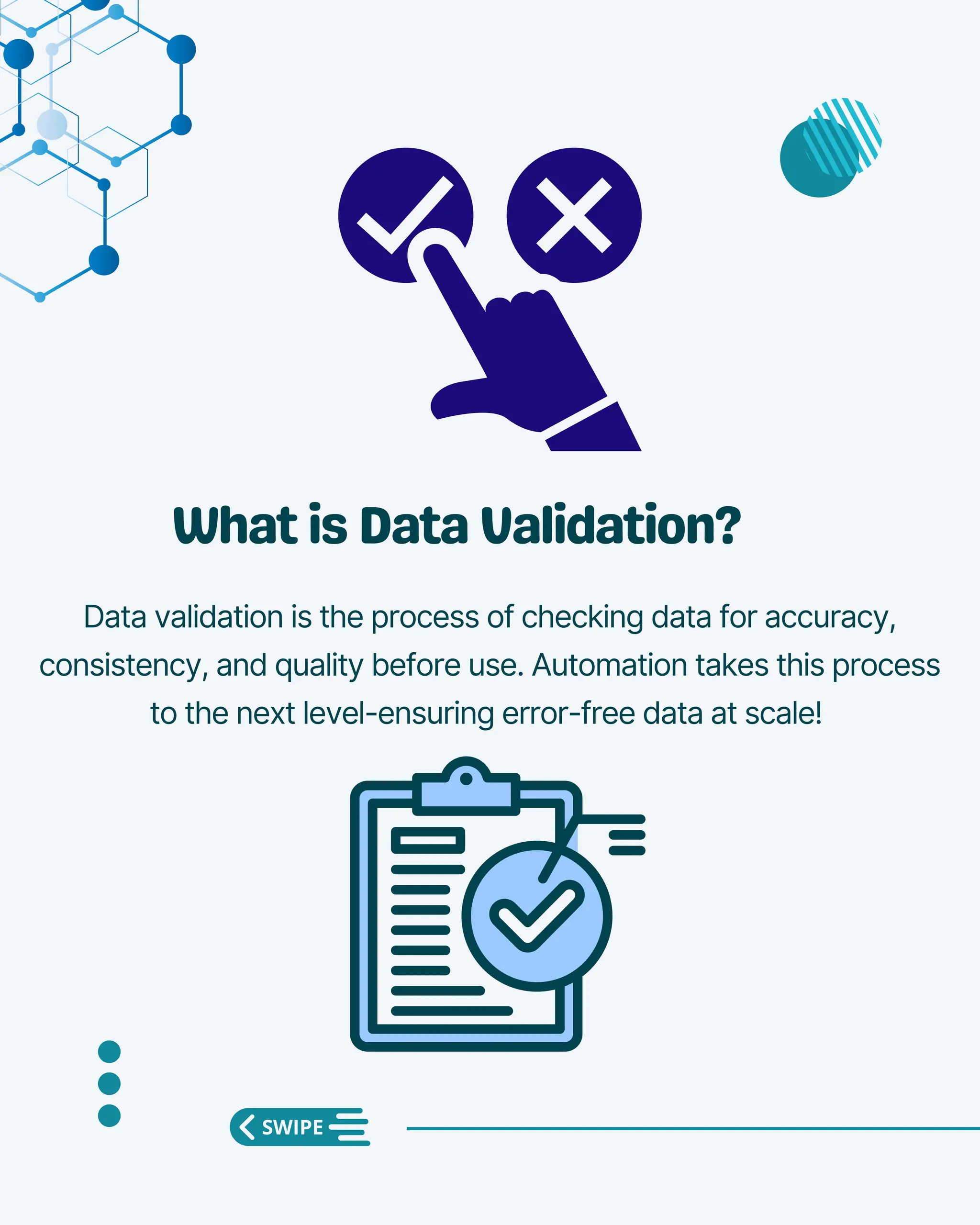 What is Data Validation?

Data validation is the process of checking data for accuracy, consistency, and quality before use. Automation takes this process to the next level-ensuring error-free data at scale!

SWIPE